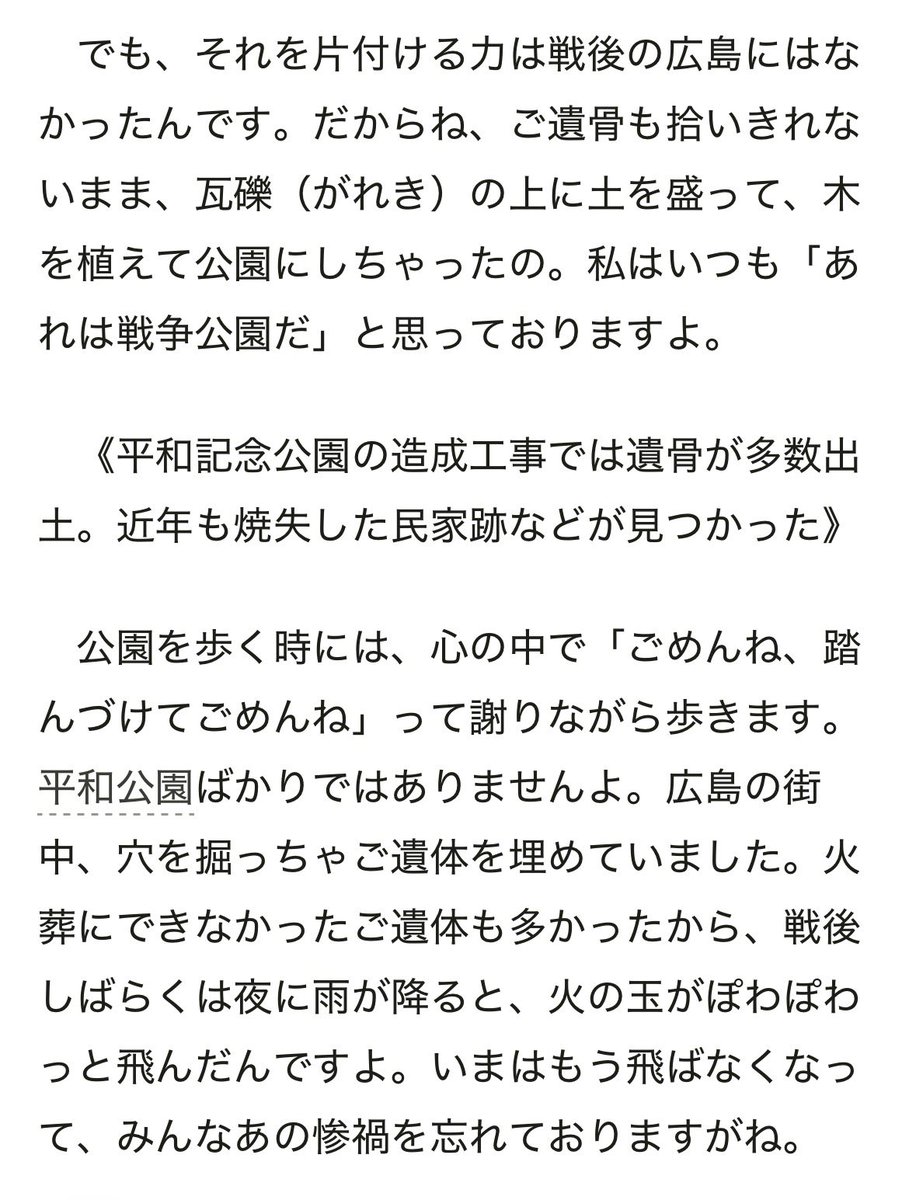 でも、それを片付ける力は戦後の広島にはなかったんです。だからね、ご遺骨も拾いきれないまま、瓦礫（がれき）の上に土を盛って、木を植えて公園にしちゃったの。私はいつも「あれは戦争公園だ」と思っておりますよ。

《平和記念公園の造成工事では遺骨が多数出土。近年も焼失した民家跡などが見つかった》

公園を歩く時には、心の中で「ごめんね、踏んづけてごめんね」って謝りながら歩きます。平和公園ばかりではありませんよ。広島の街中、穴を掘っちゃご遺体を埋めていました。火葬にできなかったご遺体も多かったから、戦後しばらくは夜に雨が降ると、火の玉がぽわぽわっと飛んだんですよ。いまはもう飛ばなくなって、みんなあの惨禍を忘れておりますがね。